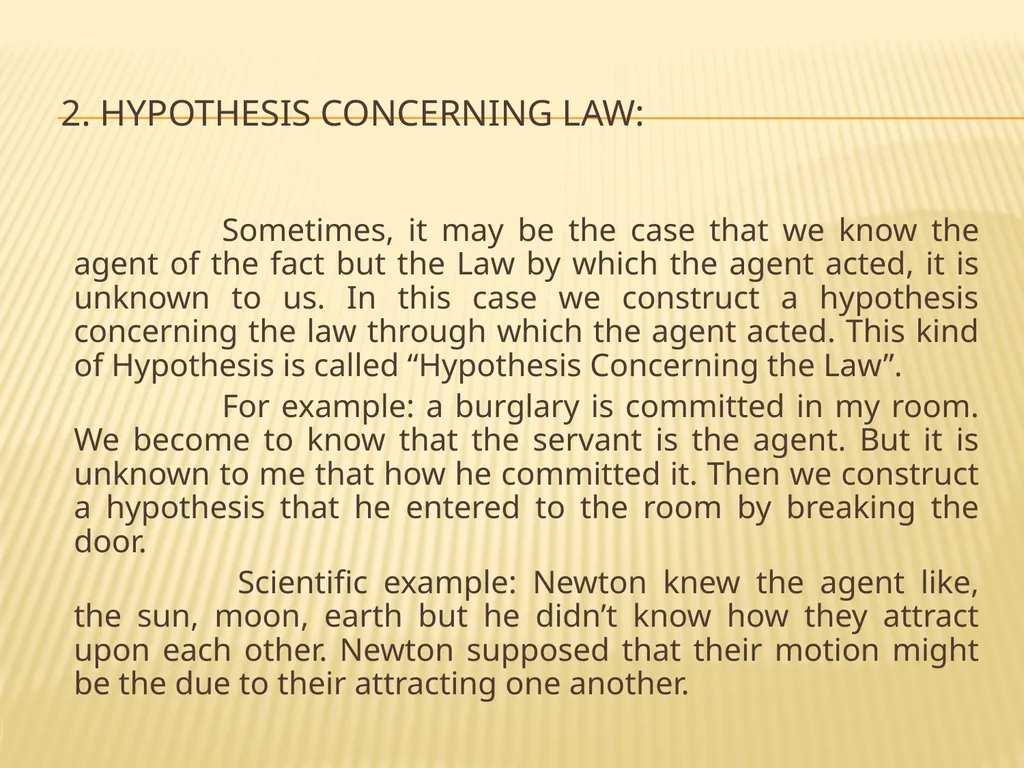 2. HYPOTHESIS CONCERNING LAW:

Sometimes, it may be the case that we know the agent of the fact but the Law by which the agent acted, it is unknown to us. In this case we construct a hypothesis concerning the law through which the agent acted. This kind of Hypothesis is called “Hypothesis Concerning the Law”.

For example: a burglary is committed in my room. We become to know that the servant is the agent. But it is unknown to me that how he committed it. Then we construct a hypothesis that he entered to the room by breaking the door.

Scientific example: Newton knew the agent like, the sun, moon, earth but he didn’t know how they attract upon each other. Newton supposed that their motion might be the due to their attracting one another.